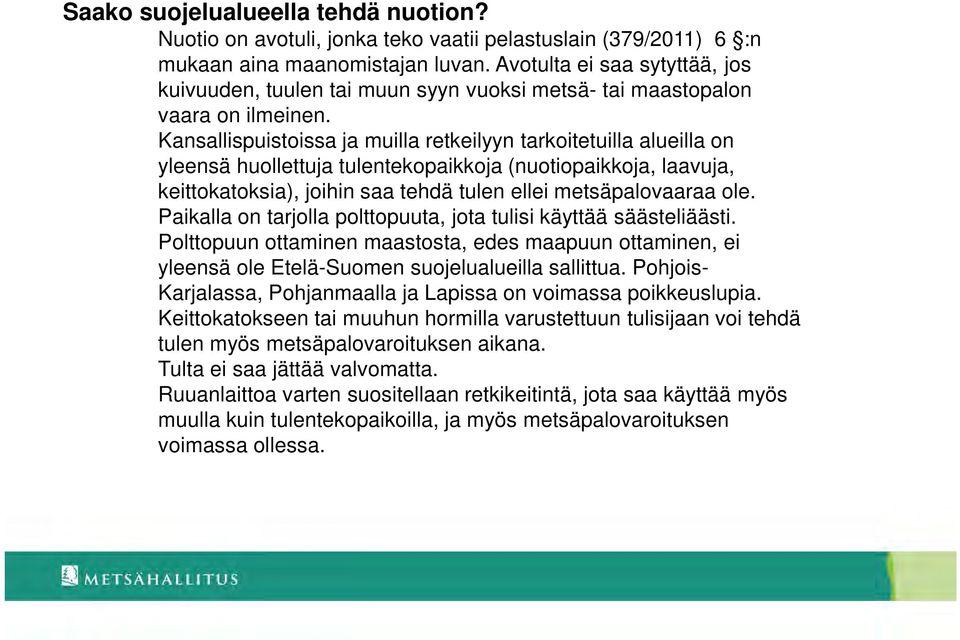 Saako suojelualueella tehdä nuotion?

Nuotio on avotuli, jonka teko vaatii pelastuslain (379/2011) 6 §:n mukaan aina maanomistajan luvan. Avotulta ei saa sytyttää, jos kuivuuden, tuulen tai muun syyn vuoksi metsä- tai maastopalon vaara on ilmeinen.

Kansallispuistoissa ja muilla retkeilyyn tarkoitetuilla alueilla on yleensä huollettuja tulentekopaikkoja (nuotiopaikkoja, laavuja, keittokatoksia), joihin saa tehdä tulen ellei metsäpalovaaraa ole.

Paikalla on tarjolla polttopuuta, jota tulisi käyttää säästeliäästi.

Polttopuun ottaminen maastosta, edes maapuun ottaminen, ei yleensä ole Etelä-Suomen suojelualueilla sallittua. Pohjois-Karjalassa, Pohjanmaalla ja Lapissa on voimassa poikkeuslupia.

Keittokatokseen tai muuhun hormilla varustettuun tulisijaan voi tehdä tulen myös metsäpalovaroituksen aikana.

Tulta ei saa jättää valvomatta.

Ruuanlaittoa varten suositellaan retkikeitintä, jota saa käyttää myös muulla kuin tulentekopaikoilla, ja myös metsäpalovaroituksen voimassa ollessa.

METSÄHALLITUS